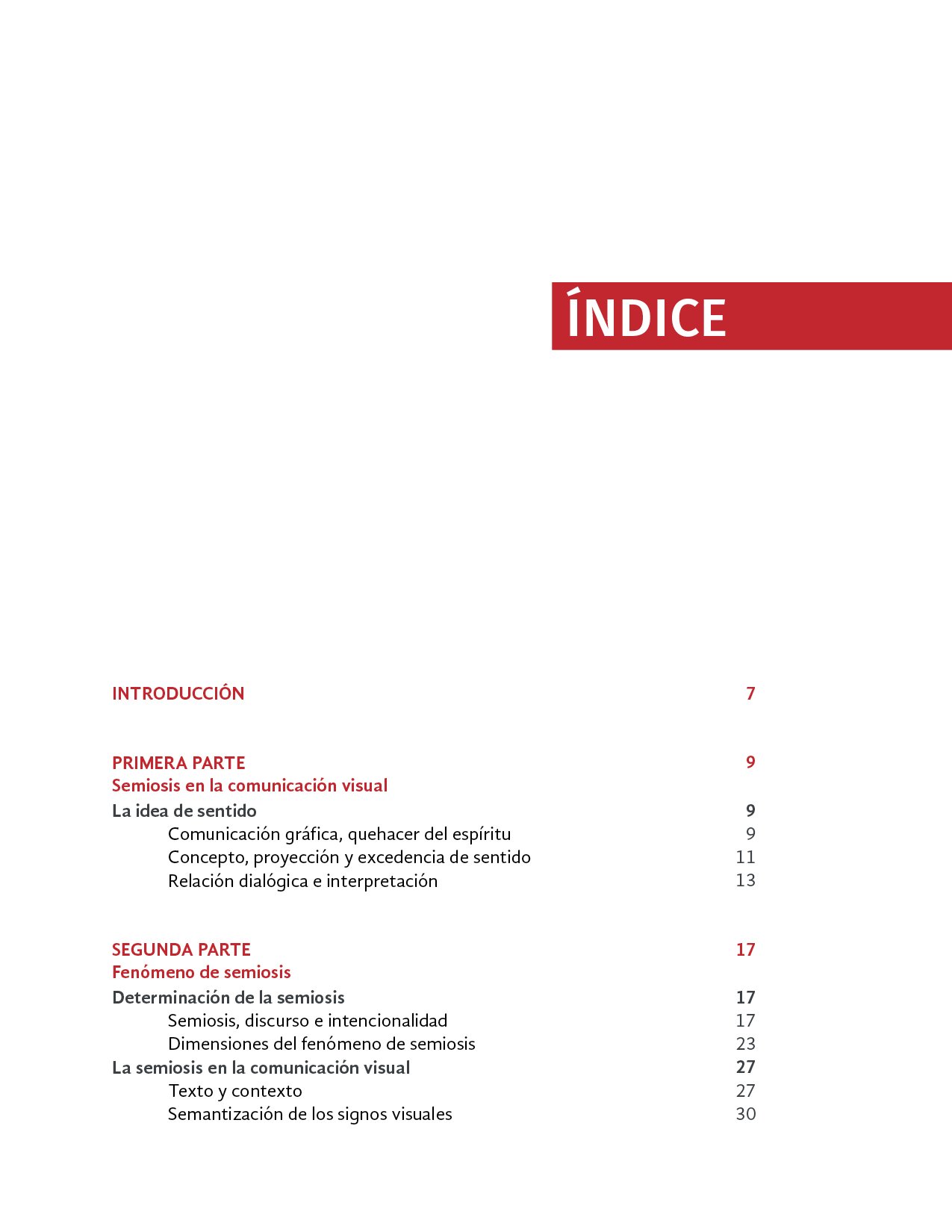 ÍNDICE

INTRODUCCIÓN 7

PRIMERA PARTE 9
Semiosis en la comunicación visual
La idea de sentido 9
Comunicación gráfica, quehacer del espíritu 9
Concepto, proyección y excedencia de sentido 11
Relación dialógica e interpretación 13

SEGUNDA PARTE 17
Fenómeno de semiosis
Determinación de la semiosis 17
Semiosis, discurso e intencionalidad 17
Dimensiones del fenómeno de semiosis 23
La semiosis en la comunicación visual 27
Texto y contexto 27
Semantización de los signos visuales 30